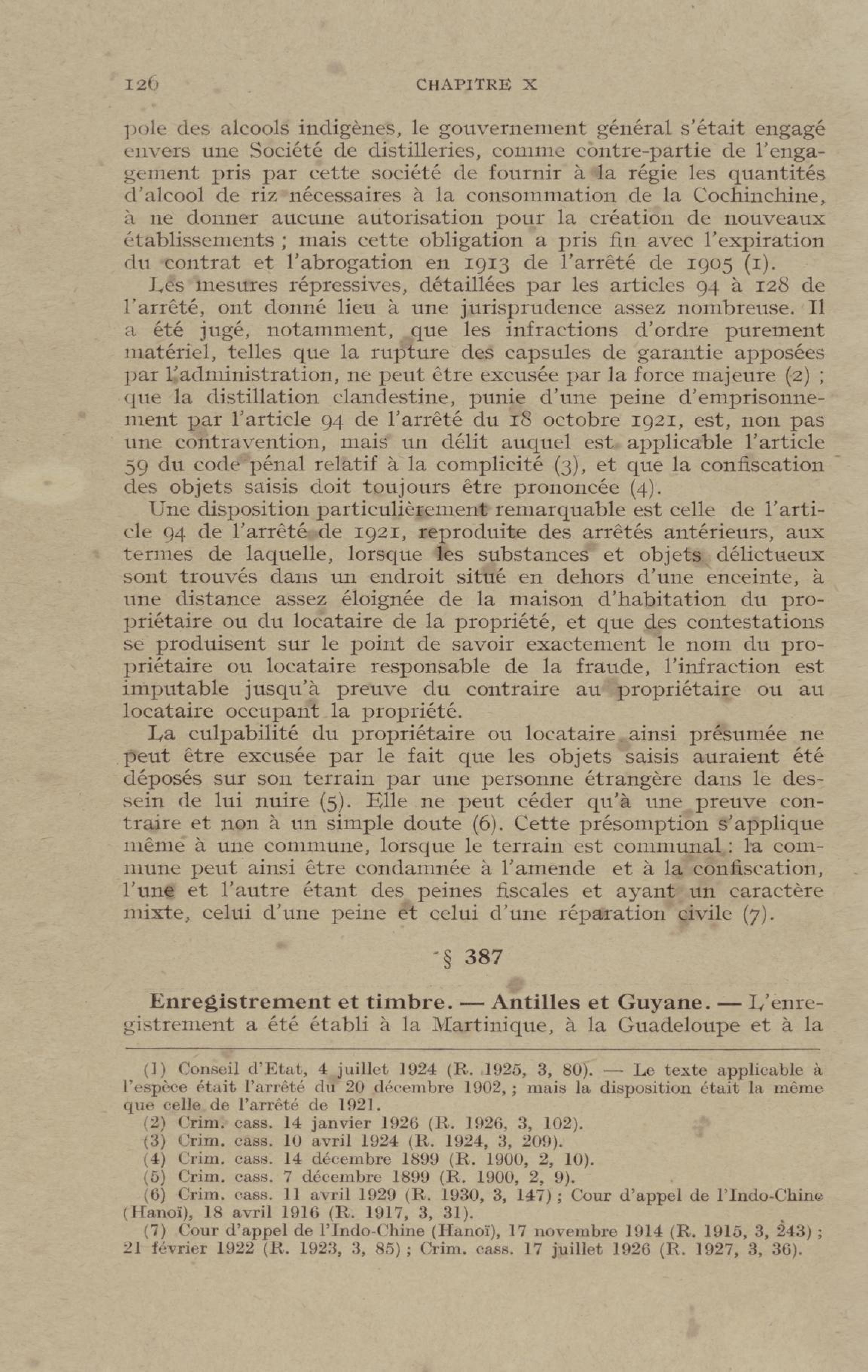 126 CHAPITRE X

pole des alcools indigènes, le gouvernement général s'était engagé envers une Société de distilleries, comme contre-partie de l'engagement pris par cette société de fournir à la régie les quantités d'alcool de riz nécessaires à la consommation de la Cochinchine, à ne donner aucune autorisation pour la création de nouveaux établissements ; mais cette obligation a pris fin avec l'expiration du contrat et l'abrogation en 1913 de l'arrêté de 1905 (1).

Les mesures répressives, détaillées par les articles 94 à 128 de l'arrêté, ont donné lieu à une jurisprudence assez nombreuse. Il a été jugé, notamment, que les infractions d'ordre purement matériel, telles que la rupture des capsules de garantie apposées par l'administration, ne peut être excusée par la force majeure (2) ; que la distillation clandestine, punie d'une peine d'emprisonnement par l'article 94 de l'arrêté du 18 octobre 1921, est, non pas une contravention, mais un délit auquel est applicable l'article 59 du code pénal relatif à la complicité (3), et que la confiscation des objets saisis doit toujours être prononcée (4).

Une disposition particulièrement remarquable est celle de l'article 94 de l'arrêté de 1921, reproduite des arrêtés antérieurs, aux termes de laquelle, lorsque les substances et objets délictueux sont trouvés dans un endroit situé en dehors d'une enceinte, à une distance assez éloignée de la maison d'habitation du propriétaire ou du locataire de la propriété, et que des contestations se produisent sur le point de savoir exactement le nom du propriétaire ou locataire responsable de la fraude, l'infraction est imputable jusqu'à preuve du contraire au propriétaire ou au locataire occupant la propriété.

La culpabilité du propriétaire ou locataire ainsi présumée ne peut être excusée par le fait que les objets saisis auraient été déposés sur son terrain par une personne étrangère dans le dessein de lui nuire (5). Elle ne peut céder qu'à une preuve contraire et non à un simple doute (6). Cette présomption s'applique même à une commune, lorsque le terrain est communal : la commune peut ainsi être condamnée à l'amende et à la confiscation, l'une et l'autre étant des peines fiscales et ayant un caractère mixte, celui d'une peine et celui d'une réparation civile (7).

§ 387

Enregistrement et timbre. — Antilles et Guyane. — L'enregistrement a été établi à la Martinique, à la Guadeloupe et à la

(1) Conseil d'Etat, 4 juillet 1924 (R. 1925, 3, 80). — Le texte applicable à l'espèce était l'arrêté du 20 décembre 1902, ; mais la disposition était la même que celle de l'arrêté de 1921.
(2) Crim. cass. 14 janvier 1926 (R. 1926, 3, 102).
(3) Crim. cass. 10 avril 1924 (R. 1924, 3, 209).
(4) Crim. cass. 14 décembre 1899 (R. 1900, 2, 10).
(5) Crim. cass. 7 décembre 1899 (R. 1900, 2, 9).
(6) Crim. cass. 11 avril 1929 (R. 1930, 3, 147) ; Cour d'appel de l'Indo-Chine (Hanoï), 18 avril 1916 (R. 1917, 3, 31).
(7) Cour d'appel de l'Indo-Chine (Hanoï), 17 novembre 1914 (R. 1915, 3, 243) ; 21 février 1922 (R. 1923, 3, 85) ; Crim. cass. 17 juillet 1926 (R. 1927, 3, 36).